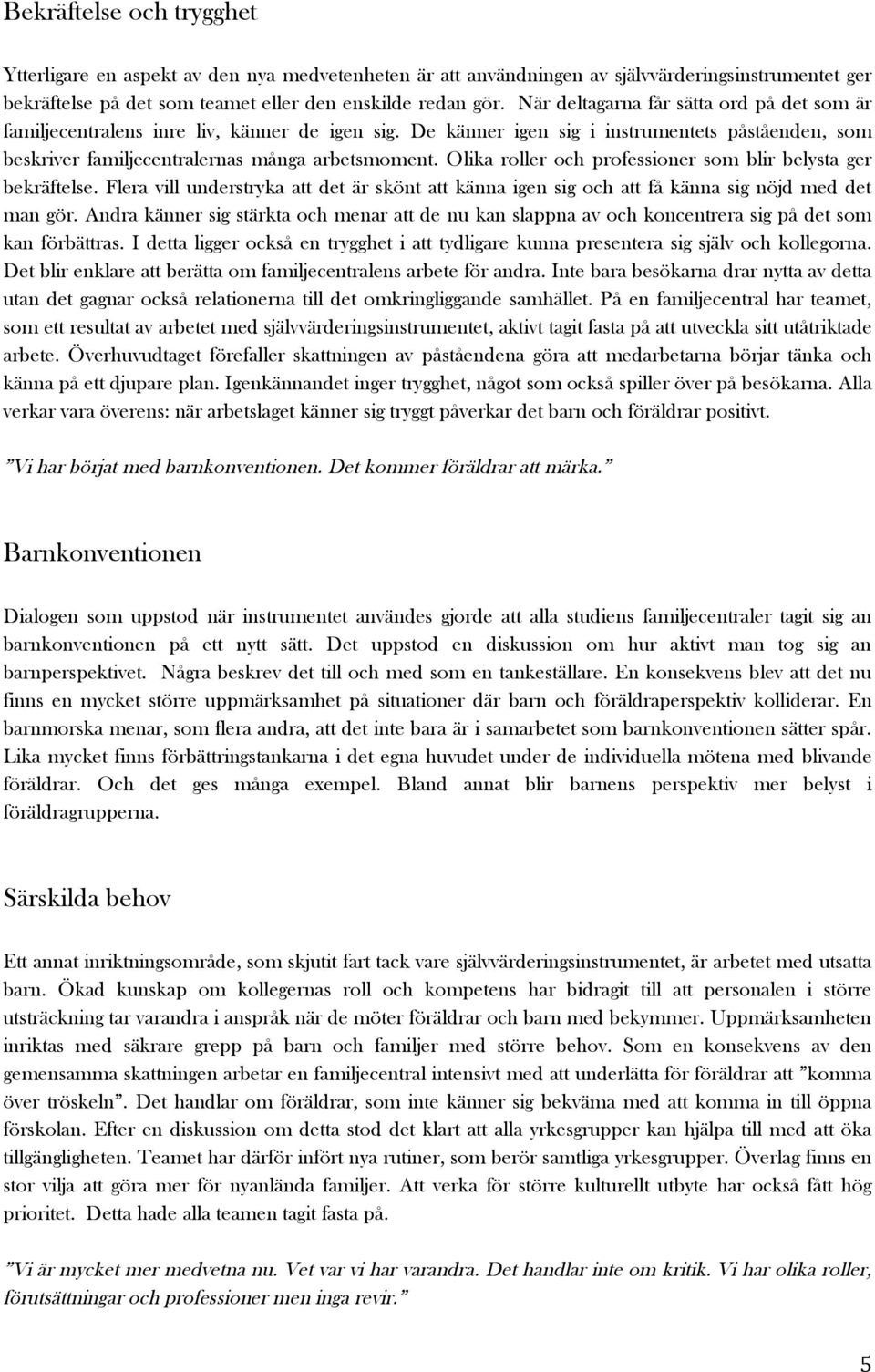 Bekräftelse och trygghet

Ytterligare en aspekt av den nya medvetenheten är att användningen av självvärderingsinstrumentet ger bekräftelse på det som teamet eller den enskilde redan gör. När deltagarna får sätta ord på det som är familjecentralens inre liv, känner de igen sig. De känner igen sig i instrumentets påståenden, som beskriver familjecentralernas många arbetsmoment. Olika roller och professioner som blir belysta ger bekräftelse. Flera vill understryka att det är skönt att känna igen sig och att få känna sig nöjd med det man gör. Andra känner sig stärkta och menar att de nu kan slappna av och koncentrera sig på det som kan förbättras. I detta ligger också en trygghet i att tydligare kunna presentera sig själv och kollegorna. Det blir enklare att berätta om familjecentralens arbete för andra. Inte bara besökarna drar nytta av detta utan det gagnar också relationerna till det omkringliggande samhället. På en familjecentral har teamet, som ett resultat av arbetet med självvärderingsinstrumentet, aktivt tagit fasta på att utveckla sitt utåtriktade arbete. Överhuvudtaget förefaller skattningen av påståendena göra att medarbetarna börjar tänka och känna på ett djupare plan. Igenkännandet inger trygghet, något som också spiller över på besökarna. Alla verkar vara överens: när arbetslaget känner sig tryggt påverkar det barn och föräldrar positivt.

"Vi har börjat med barnkonventionen. Det kommer föräldrar att märka."

Barnkonventionen

Dialogen som uppstod när instrumentet användes gjorde att alla studiens familjecentraler tagit sig an barnkonventionen på ett nytt sätt. Det uppstod en diskussion om hur aktivt man tog sig an barnperspektivet. Några beskrev det till och med som en tankeställare. En konsekvens blev att det nu finns en mycket större uppmärksamhet på situationer där barn och föräldraperspektiv kolliderar. En barnmorska menar, som flera andra, att det inte bara är i samarbetet som barnkonventionen sätter spår. Lika mycket finns förbättringstankarna i det egna huvudet under de individuella mötena med blivande föräldrar. Och det ges många exempel. Bland annat blir barnens perspektiv mer belyst i föräldragrupperna.

Särskilda behov

Ett annat inriktningsområde, som skjutit fart tack vare självvärderingsinstrumentet, är arbetet med utsatta barn. Ökad kunskap om kollegernas roll och kompetens har bidragit till att personalen i större utsträckning tar varandra i anspråk när de möter föräldrar och barn med bekymmer. Uppmärksamheten inriktas med säkrare grepp på barn och familjer med större behov. Som en konsekvens av den gemensamma skattningen arbetar en familjecentral intensivt med att underlätta för föräldrar att "komma över tröskeln". Det handlar om föräldrar, som inte känner sig bekväma med att komma in till öppna förskolan. Efter en diskussion om detta stod det klart att alla yrkesgrupper kan hjälpa till med att öka tillgängligheten. Teamet har därför infört nya rutiner, som berör samtliga yrkesgrupper. Överlag finns en stor vilja att göra mer för nyanlända familjer. Att verka för större kulturellt utbyte har också fått hög prioritet. Detta hade alla teamen tagit fasta på.

"Vi är mycket mer medvetna nu. Vet var vi har varandra. Det handlar inte om kritik. Vi har olika roller, förutsättningar och professioner men inga revir."

5